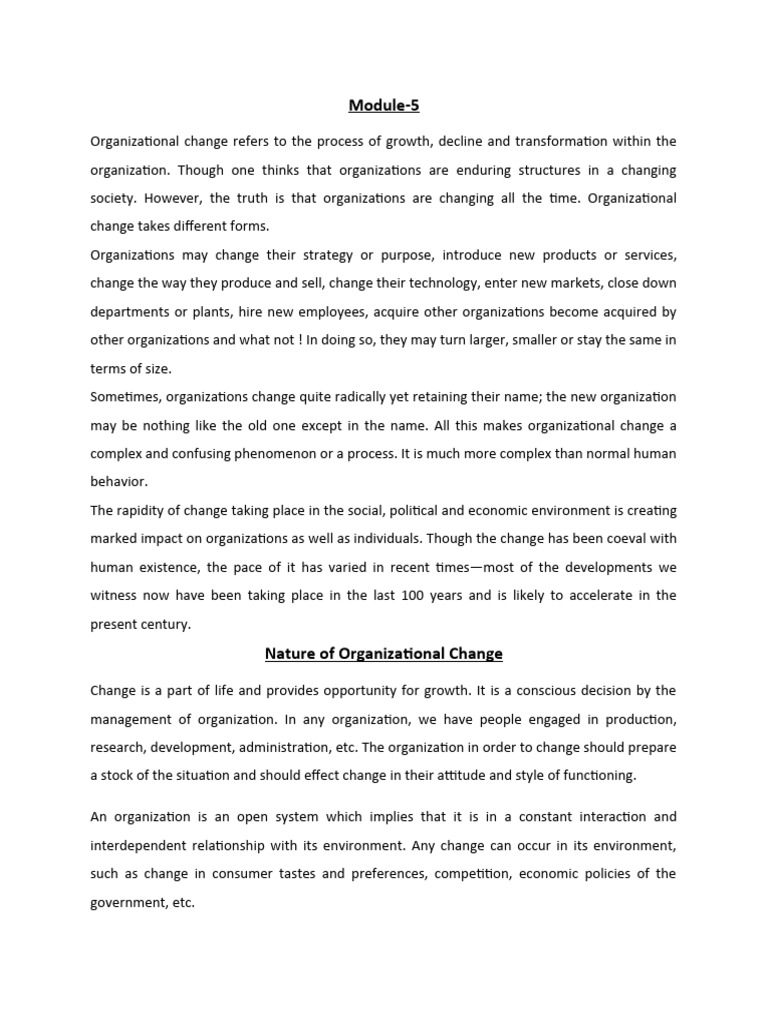 Module-5

Organizational change refers to the process of growth, decline and transformation within the organization. Though one thinks that organizations are enduring structures in a changing society. However, the truth is that organizations are changing all the time. Organizational change takes different forms.

Organizations may change their strategy or purpose, introduce new products or services, change the way they produce and sell, change their technology, enter new markets, close down departments or plants, hire new employees, acquire other organizations become acquired by other organizations and what not ! In doing so, they may turn larger, smaller or stay the same in terms of size.

Sometimes, organizations change quite radically yet retaining their name; the new organization may be nothing like the old one except in the name. All this makes organizational change a complex and confusing phenomenon or a process. It is much more complex than normal human behavior.

The rapidity of change taking place in the social, political and economic environment is creating marked impact on organizations as well as individuals. Though the change has been coeval with human existence, the pace of it has varied in recent times—most of the developments we witness now have been taking place in the last 100 years and is likely to accelerate in the present century.

Nature of Organizational Change

Change is a part of life and provides opportunity for growth. It is a conscious decision by the management of organization. In any organization, we have people engaged in production, research, development, administration, etc. The organization in order to change should prepare a stock of the situation and should effect change in their attitude and style of functioning.

An organization is an open system which implies that it is in a constant interaction and interdependent relationship with its environment. Any change can occur in its environment, such as change in consumer tastes and preferences, competition, economic policies of the government, etc.